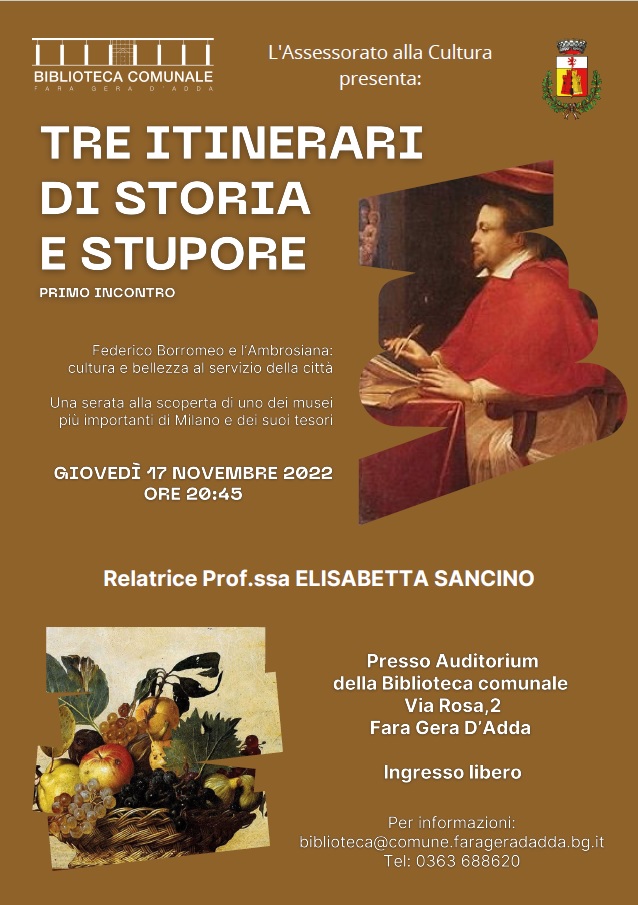 BIBLIOTECA COMUNALE
FARA GERA D'ADDA

L'Assessorato alla Cultura
presenta:

TRE ITINERARI
DI STORIA
E STUPORE

PRIMO INCONTRO

Federico Borromeo e l'Ambrosiana:
cultura e bellezza al servizio della città

Una serata alla scoperta di uno dei musei
più importanti di Milano e dei suoi tesori

GIOVEDÌ 17 NOVEMBRE 2022
ORE 20:45

Relatrice Prof.ssa ELISABETTA SANCINO

Presso Auditorium
della Biblioteca comunale
Via Rosa,2
Fara Gera D'Adda

Ingresso libero

Per informazioni:
biblioteca@comune.farageradadda.bg.it
Tel: 0363 688620